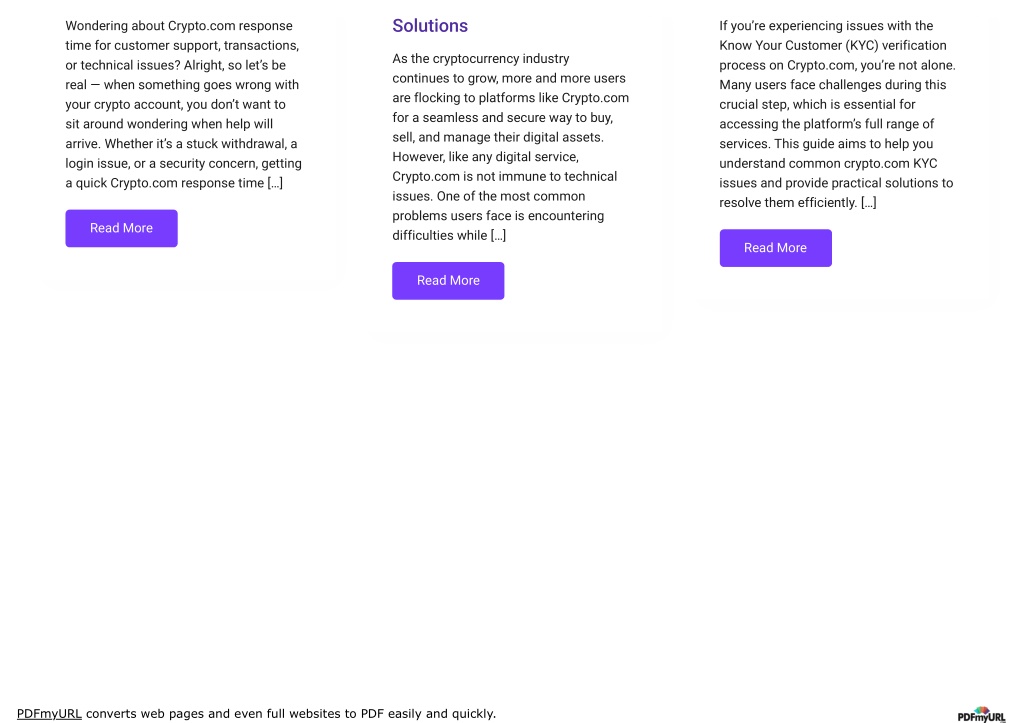 Wondering about Crypto.com response time for customer support, transactions, or technical issues? Alright, so let's be real — when something goes wrong with your crypto account, you don't want to sit around wondering when help will arrive. Whether it's a stuck withdrawal, a login issue, or a security concern, getting a quick Crypto.com response time […]

Read More

Solutions

As the cryptocurrency industry continues to grow, more and more users are flocking to platforms like Crypto.com for a seamless and secure way to buy, sell, and manage their digital assets. However, like any digital service, Crypto.com is not immune to technical issues. One of the most common problems users face is encountering difficulties while […]

Read More

If you're experiencing issues with the Know Your Customer (KYC) verification process on Crypto.com, you're not alone. Many users face challenges during this crucial step, which is essential for accessing the platform's full range of services. This guide aims to help you understand common crypto.com KYC issues and provide practical solutions to resolve them efficiently. […]

Read More

PDFmyURL converts web pages and even full websites to PDF easily and quickly.

PDFmyURL